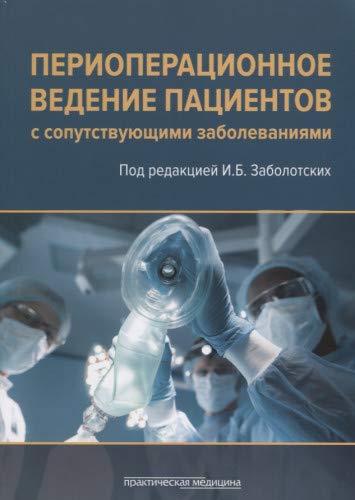 ПЕРИОПЕРАЦИОННОЕ ВЕДЕНИЕ ПАЦИЕНТОВ
с сопутствующими заболеваниями

Под редакцией И.Б. Заболотских

практическая медицина